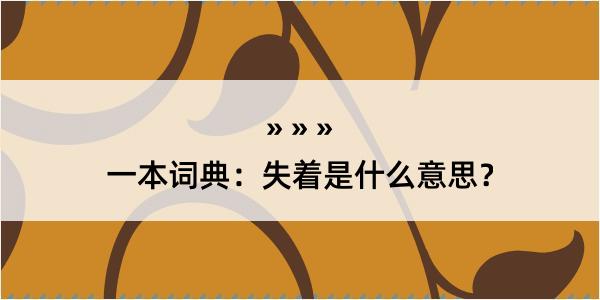 » » »

一本词典：失着是什么意思？